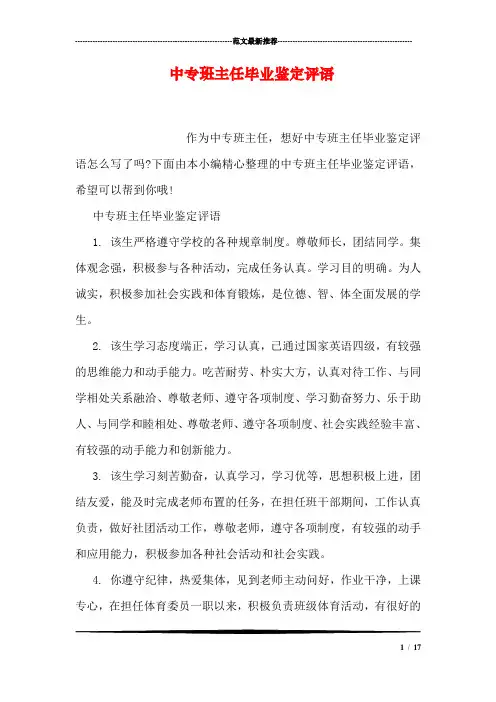 范文最新推荐

中专班主任毕业鉴定评语

作为中专班主任，想好中专班主任毕业鉴定评语怎么写了吗?下面由本小编精心整理的中专班主任毕业鉴定评语，希望可以帮到你哦!

中专班主任毕业鉴定评语

1. 该生严格遵守学校的各种规章制度。尊敬师长，团结同学。集体观念强，积极参与各种活动，完成任务认真。学习目的明确。为人诚实，积极参加社会实践和体育锻炼，是位德、智、体全面发展的学生。

2. 该生学习态度端正，学习认真，已通过国家英语四级，有较强的思维能力和动手能力。吃苦耐劳、朴实大方，认真对待工作、与同学相处关系融洽、尊敬老师、遵守各项制度、学习勤奋努力、乐于助人、与同学和睦相处、尊敬老师、遵守各项制度、社会实践经验丰富、有较强的动手能力和创新能力。

3. 该生学习刻苦勤奋，认真学习，学习优等，思想积极上进，团结友爱，能及时完成老师布置的任务，在担任班干部期间，工作认真负责，做好社团活动工作，尊敬老师，遵守各项制度，有较强的动手和应用能力，积极参加各种社会活动和社会实践。

4. 你遵守纪律，热爱集体，见到老师主动问好，作业干净，上课专心，在担任体育委员一职以来，积极负责班级体育活动，有很好的

1 / 17